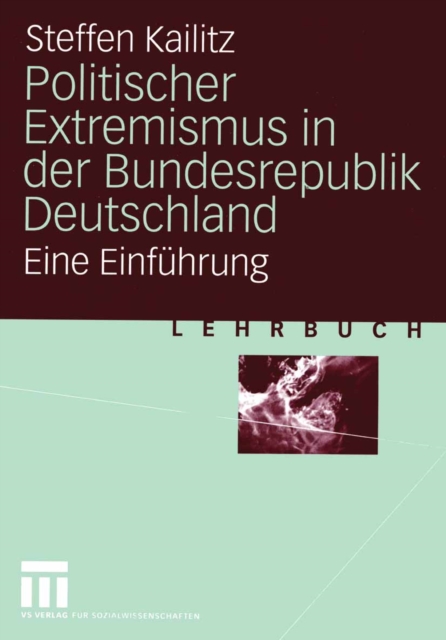 Steffen Kailitz

Politischer Extremismus in der Bundesrepublik Deutschland

Eine Einführung

LEHRBUCH

VS VERLAG FÜR SOZIALWISSENSCHAFTEN